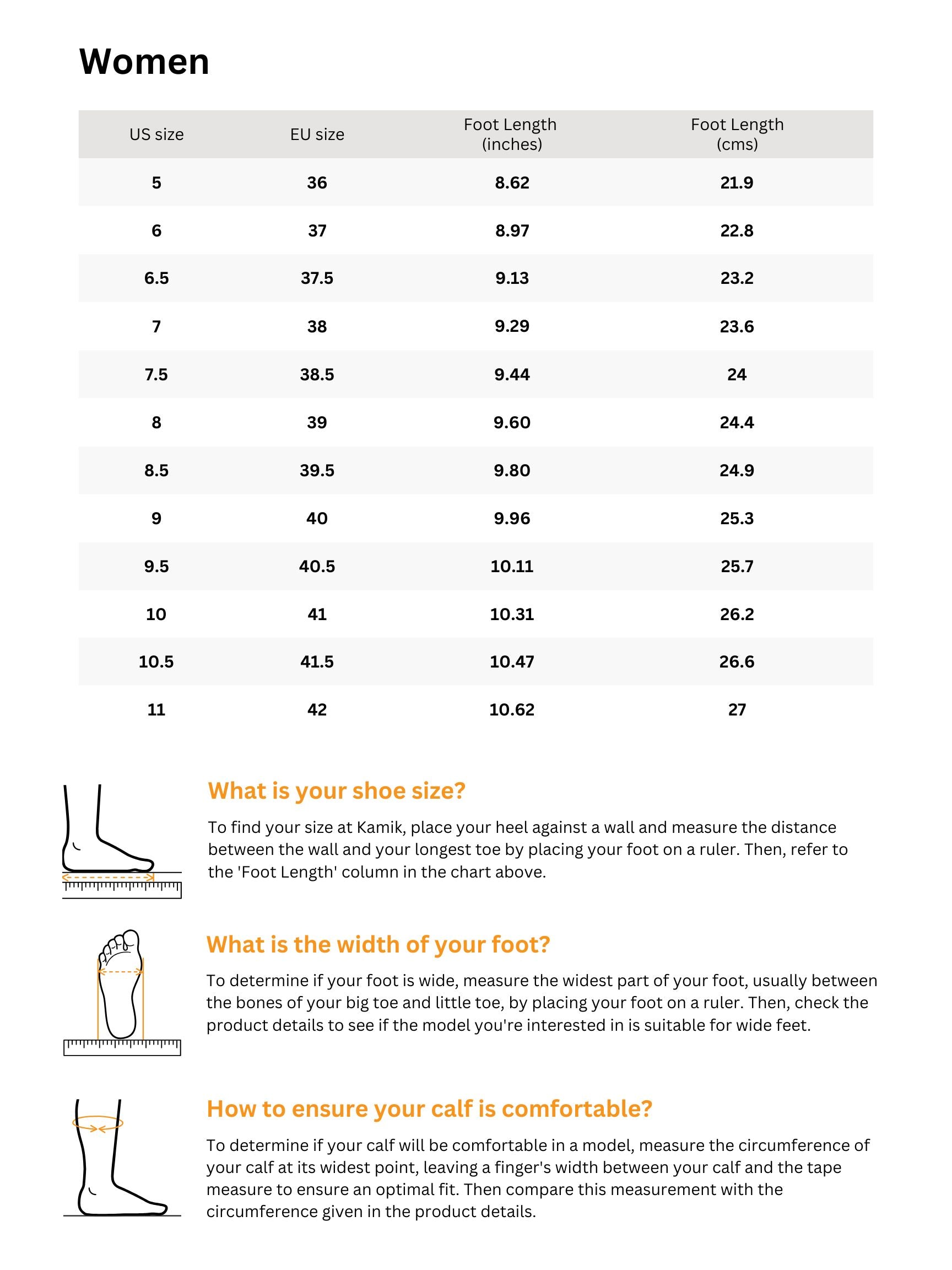 Women

| US size | EU size | Foot Length (inches) | Foot Length (cms) |
|---|---|---|---|
| 5 | 36 | 8.62 | 21.9 |
| 6 | 37 | 8.97 | 22.8 |
| 6.5 | 37.5 | 9.13 | 23.2 |
| 7 | 38 | 9.29 | 23.6 |
| 7.5 | 38.5 | 9.44 | 24 |
| 8 | 39 | 9.60 | 24.4 |
| 8.5 | 39.5 | 9.80 | 24.9 |
| 9 | 40 | 9.96 | 25.3 |
| 9.5 | 40.5 | 10.11 | 25.7 |
| 10 | 41 | 10.31 | 26.2 |
| 10.5 | 41.5 | 10.47 | 26.6 |
| 11 | 42 | 10.62 | 27 |

What is your shoe size?

To find your size at Kamik, place your heel against a wall and measure the distance between the wall and your longest toe by placing your foot on a ruler. Then, refer to the 'Foot Length' column in the chart above.

What is the width of your foot?

To determine if your foot is wide, measure the widest part of your foot, usually between the bones of your big toe and little toe, by placing your foot on a ruler. Then, check the product details to see if the model you're interested in is suitable for wide feet.

How to ensure your calf is comfortable?

To determine if your calf will be comfortable in a model, measure the circumference of your calf at its widest point, leaving a finger's width between your calf and the tape measure to ensure an optimal fit. Then compare this measurement with the circumference given in the product details.